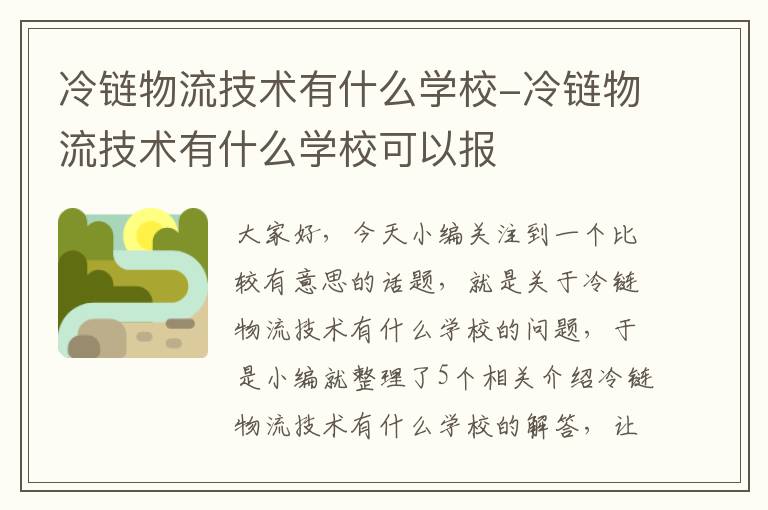 冷链物流技术有什么学校-冷链物流技术有什么学校可以报

大家好，今天小编关注到一个比较有意思的话题，就是关于冷链物流技术有什么学校的问题，于是小编就整理了5个相关介绍冷链物流技术有什么学校的解答，让